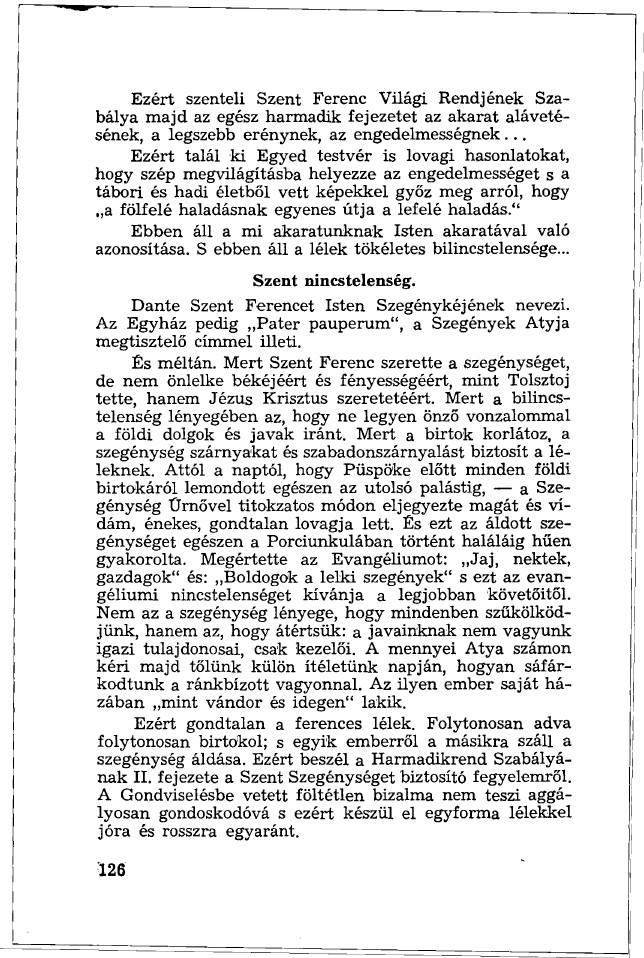 Ezért szenteli Szent Ferenc Világi Rendjének Szabálya majd az egész harmadik fejezetet az akarat alávetésének, a legszebb erénynek, az engedelmességnek...

Ezért talál ki Egyed testvér is lovagi hasonlatokat, hogy szép megvilágításba helyezze az engedelmességet s a tábori és hadi életből vett képekkel győz meg arról, hogy „a fölfelé haladásnak egyenes útja a lefelé haladás."

Ebben áll a mi akaratunknak Isten akaratával való azonosítása. S ebben áll a lélek tökéletes bilincstelensége...

Szent nincstelenség.

Dante Szent Ferencet Isten Szegénykéjének nevezi. Az Egyház pedig „Pater pauperum", a Szegények Atyja megtisztelő címmel illeti.

És méltán. Mert Szent Ferenc szerette a szegénységet, de nem önlelke békéjéért és fényességéért, mint Tolsztoj tette, hanem Jézus Krisztus szeretetéért. Mert a bilincstelenség lényegében az, hogy ne legyen önző vonzalommal a földi dolgok és javak iránt. Mert a birtok korlátoz, a szegénység szárnyakat és szabadonszárnyalást biztosít a léleknek. Attól a naptól, hogy Püspöke előtt minden földi birtokáról lemondott egészen az utolsó palástig, — a Szegénység Úrnővel titokzatos módon eljegyezte magát és vídám, énekes, gondtalan lovagja lett. És ezt az áldott szegénységet egészen a Porciunkulában történt haláláig hűen gyakorolta. Megértette az Evangéliumot: „Jaj, nektek, gazdagok" és: „Boldogok a lelki szegények" s ezt az evangéliumi nincstelenséget kívánja a legjobban követőitől. Nem az a szegénység lényege, hogy mindenben szűkölködjünk, hanem az, hogy átértsük: a javainknak nem vagyunk igazi tulajdonosai, csak kezelői. A mennyei Atya számon kéri majd tőlünk külön ítéletünk napján, hogyan sáfárkodtunk a ránkbízott vagyonnal. Az ilyen ember saját házában „mint vándor és idegen" lakik.

Ezért gondtalan a ferences lélek. Folytonosan adva folytonosan birtokol; s egyik emberről a másikra száll a szegénység áldása. Ezért beszél a Harmadikrend Szabályának II. fejezete a Szent Szegénységet biztosító fegyelemről. A Gondviselésbe vetett föltétlen bizalma nem teszi aggályosan gondoskodóvá s ezért készül el egyforma lélekkel jóra és rosszra egyaránt.

126